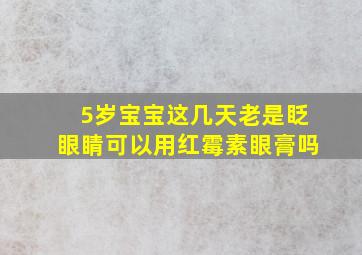 5岁宝宝这几天老是眨眼睛可以用红霉素眼膏吗